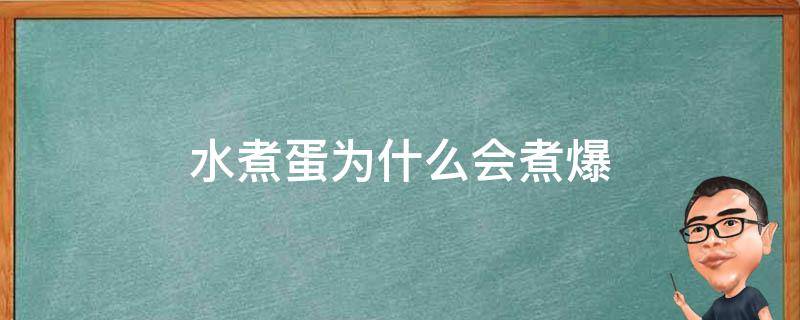 水煮蛋为什么会煮爆